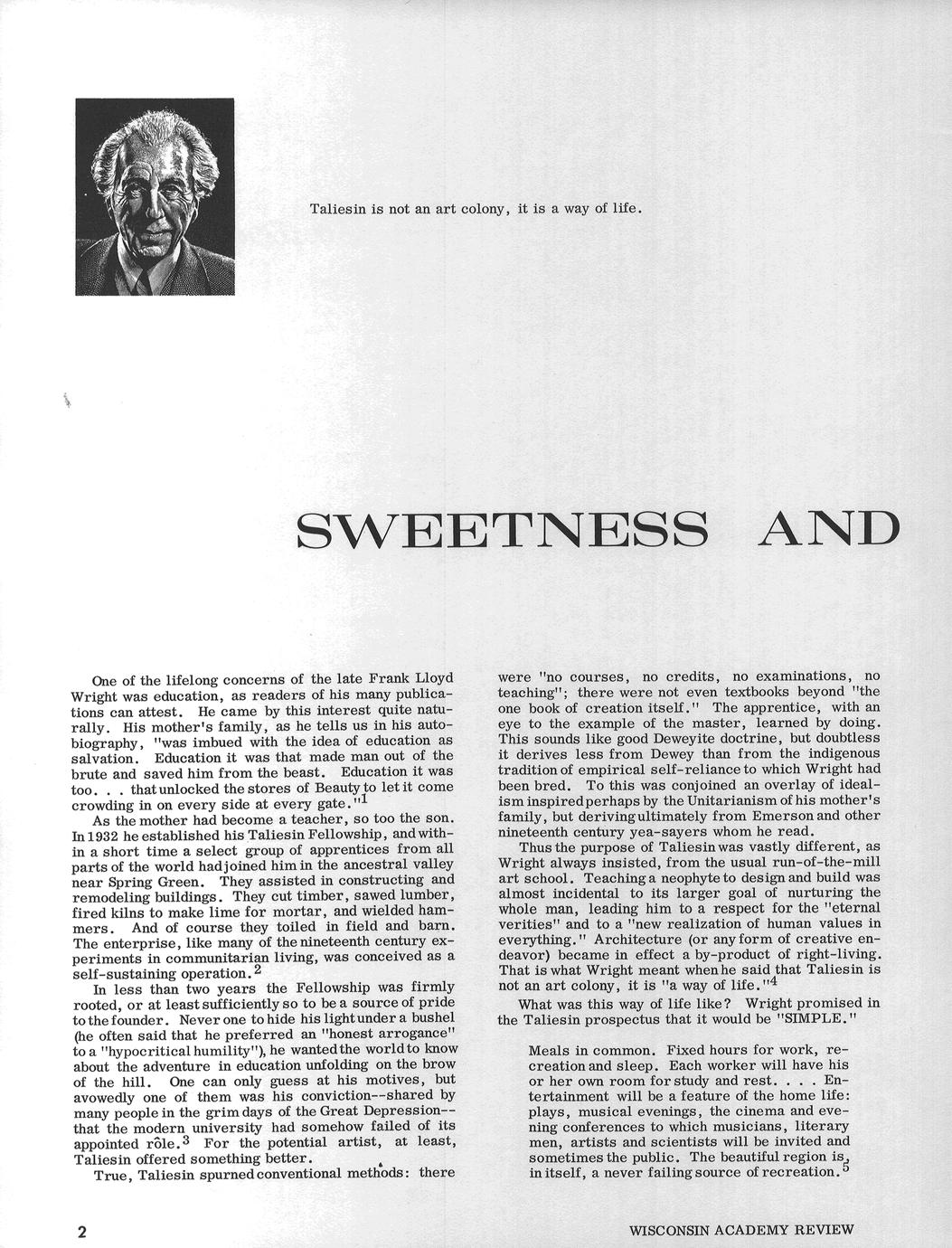 Taliesin is not an art colony, it is a way of life.

SWEETNESS AND

One of the lifelong concerns of the late Frank Lloyd Wright was education, as readers of his many publications can attest. He came by this interest quite naturally. His mother's family, as he tells us in his autobiography, "was imbued with the idea of education as salvation. Education it was that made man out of the brute and saved him from the beast. Education it was too. . . that unlocked the stores of Beauty to let it come crowding in on every side at every gate."$^1$

As the mother had become a teacher, so too the son. In 1932 he established his Taliesin Fellowship, and within a short time a select group of apprentices from all parts of the world had joined him in the ancestral valley near Spring Green. They assisted in constructing and remodeling buildings. They cut timber, sawed lumber, fired kilns to make lime for mortar, and wielded hammers. And of course they toiled in field and barn. The enterprise, like many of the nineteenth century experiments in communitarian living, was conceived as a self-sustaining operation.$^2$

In less than two years the Fellowship was firmly rooted, or at least sufficiently so to be a source of pride to the founder. Never one to hide his light under a bushel (he often said that he preferred an "honest arrogance" to a "hypocritical humility"), he wanted the world to know about the adventure in education unfolding on the brow of the hill. One can only guess at his motives, but avowedly one of them was his conviction--shared by many people in the grim days of the Great Depression--that the modern university had somehow failed of its appointed rôle.$^3$ For the potential artist, at least, Taliesin offered something better.

True, Taliesin spurned conventional methods: there were "no courses, no credits, no examinations, no teaching"; there were not even textbooks beyond "the one book of creation itself." The apprentice, with an eye to the example of the master, learned by doing. This sounds like good Deweyite doctrine, but doubtless it derives less from Dewey than from the indigenous tradition of empirical self-reliance to which Wright had been bred. To this was conjoined an overlay of idealism inspired perhaps by the Unitarianism of his mother's family, but deriving ultimately from Emerson and other nineteenth century yea-sayers whom he read.

Thus the purpose of Taliesin was vastly different, as Wright always insisted, from the usual run-of-the-mill art school. Teaching a neophyte to design and build was almost incidental to its larger goal of nurturing the whole man, leading him to a respect for the "eternal verities" and to a "new realization of human values in everything." Architecture (or any form of creative endeavor) became in effect a by-product of right-living. That is what Wright meant when he said that Taliesin is not an art colony, it is "a way of life."$^4$

What was this way of life like? Wright promised in the Taliesin prospectus that it would be "SIMPLE."

Meals in common. Fixed hours for work, recreation and sleep. Each worker will have his or her own room for study and rest. . . . Entertainment will be a feature of the home life: plays, musical evenings, the cinema and evening conferences to which musicians, literary men, artists and scientists will be invited and sometimes the public. The beautiful region is, in itself, a never failing source of recreation.$^5$

2

WISCONSIN ACADEMY REVIEW